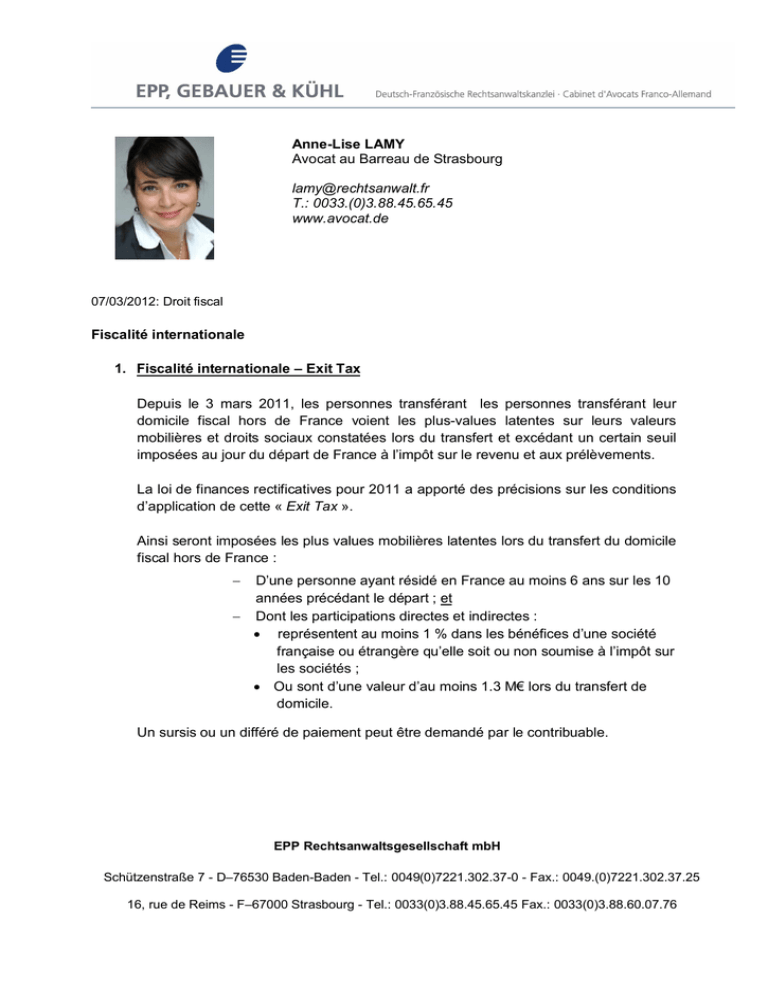 EPP, GEBAUER & KÜHL

Deutsch-Französische Rechtsanwaltskanzlei - Cabinet d'Avocats Franco-Allemand

Anne-Lise LAMY
Avocat au Barreau de Strasbourg

lamy@rechtsanwalt.fr
T.: 0033.(0)3.88.45.65.45
www.avocat.de

07/03/2012: Droit fiscal

Fiscalité internationale

1. Fiscalité internationale – Exit Tax

Depuis le 3 mars 2011, les personnes transférant les personnes transférant leur domicile fiscal hors de France voient les plus-values latentes sur leurs valeurs mobilières et droits sociaux constatées lors du transfert et excédant un certain seuil imposées au jour du départ de France à l'impôt sur le revenu et aux prélèvements.

La loi de finances rectificatives pour 2011 a apporté des précisions sur les conditions d'application de cette « Exit Tax ».

Ainsi seront imposées les plus values mobilières latentes lors du transfert du domicile fiscal hors de France :

– D'une personne ayant résidé en France au moins 6 ans sur les 10 années précédant le départ ; et
– Dont les participations directes et indirectes :
• représentent au moins 1 % dans les bénéfices d'une société française ou étrangère qu'elle soit ou non soumise à l'impôt sur les sociétés ;
• Ou sont d'une valeur d'au moins 1.3 M€ lors du transfert de domicile.

Un sursis ou un différé de paiement peut être demandé par le contribuable.

EPP Rechtsanwaltsgesellschaft mbH

Schützenstraße 7 - D–76530 Baden-Baden - Tel.: 0049(0)7221.302.37-0 - Fax.: 0049.(0)7221.302.37.25

16, rue de Reims - F–67000 Strasbourg - Tel.: 0033(0)3.88.45.65.45 Fax.: 0033(0)3.88.60.07.76